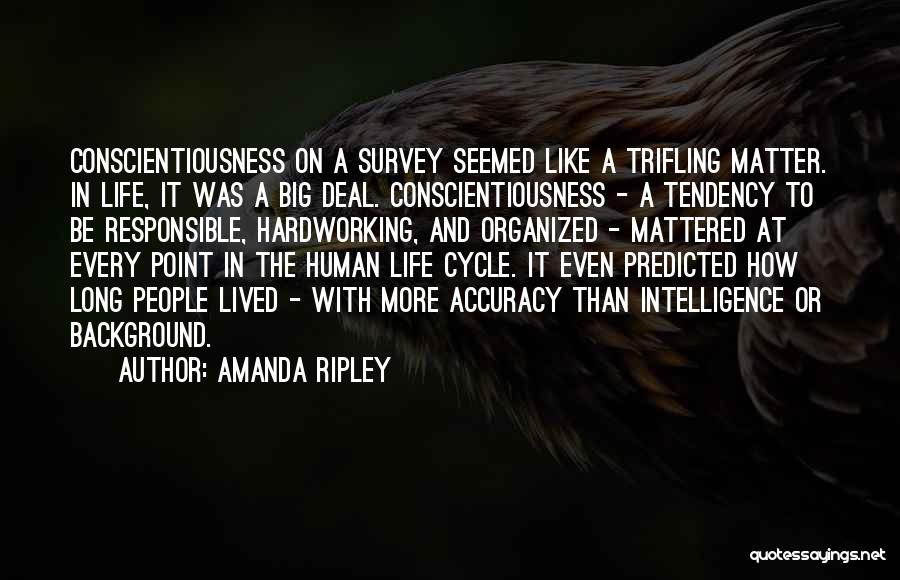 CONSCIENTIOUSNESS ON A SURVEY SEEMED LIKE A TRIFLING MATTER. IN LIFE, IT WAS A BIG DEAL. CONSCIENTIOUSNESS - A TENDENCY TO BE RESPONSIBLE, HARDWORKING, AND ORGANIZED - MATTERED AT EVERY POINT IN THE HUMAN LIFE CYCLE. IT EVEN PREDICTED HOW LONG PEOPLE LIVED - WITH MORE ACCURACY THAN INTELLIGENCE OR BACKGROUND.

AUTHOR: AMANDA RIPLEY

quotessayings.net